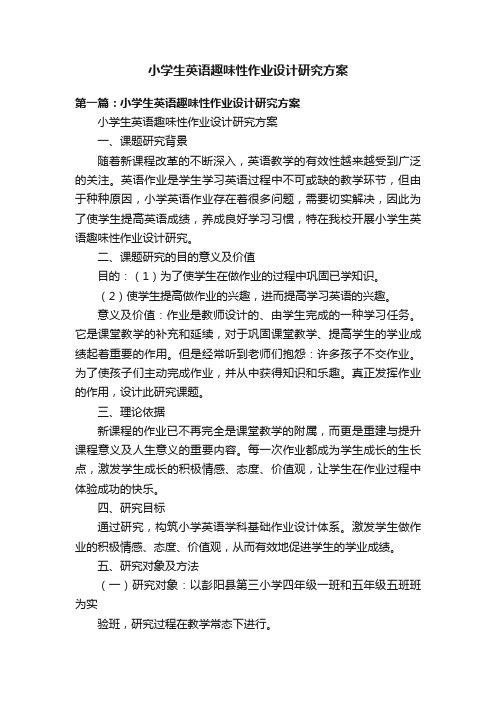 小学生英语趣味性作业设计研究方案

第一篇：小学生英语趣味性作业设计研究方案

小学生英语趣味性作业设计研究方案

一、课题研究背景

随着新课程改革的不断深入，英语教学的有效性越来越受到广泛的关注。英语作业是学生学习英语过程中不可或缺的教学环节，但由于种种原因，小学英语作业存在着很多问题，需要切实解决，因此为了使学生提高英语成绩，养成良好学习习惯，特在我校开展小学生英语趣味性作业设计研究。

二、课题研究的目的意义及价值

目的：（1）为了使学生在做作业的过程中巩固已学知识。

（2）使学生提高做作业的兴趣，进而提高学习英语的兴趣。

意义及价值：作业是教师设计的、由学生完成的一种学习任务。它是课堂教学的补充和延续，对于巩固课堂教学、提高学生的学业成绩起着重要的作用。但是经常听到老师们抱怨：许多孩子不交作业。为了使孩子们主动完成作业，并从中获得知识和乐趣。真正发挥作业的作用，设计此研究课题。

三、理论依据

新课程的作业已不再完全是课堂教学的附属，而更是重建与提升课程意义及人生意义的重要内容。每一次作业都成为学生成长的生长点，激发学生成长的积极情感、态度、价值观，让学生在作业过程中体验成功的快乐。

四、研究目标

通过研究，构筑小学英语学科基础作业设计体系。激发学生做作业的积极情感、态度、价值观，从而有效地促进学生的学业成绩。

五、研究对象及方法

（一）研究对象：以彭阳县第三小学四年级一班和五年级五班班为实

验班，研究过程在教学常态下进行。